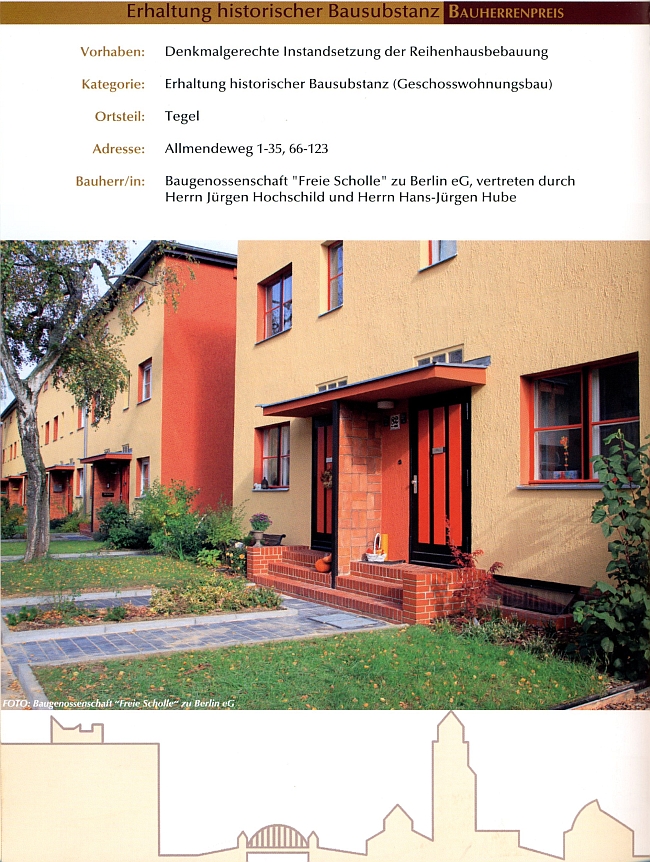 Erhaltung historischer Bausubstanz BAUHERRENPREIS

Vorhaben: Denkmalgerechte Instandsetzung der Reihenhausbebauung

Kategorie: Erhaltung historischer Bausubstanz (Geschosswohnungsbau)

Ortsteil: Tegel

Adresse: Allmendeweg 1-35, 66-123

Bauherr/in: Baugenossenschaft "Freie Scholle" zu Berlin eG, vertreten durch Herrn Jürgen Hochschild und Herrn Hans-Jürgen Hube

FOTO: Baugenossenschaft "Freie Scholle" zu Berlin eG